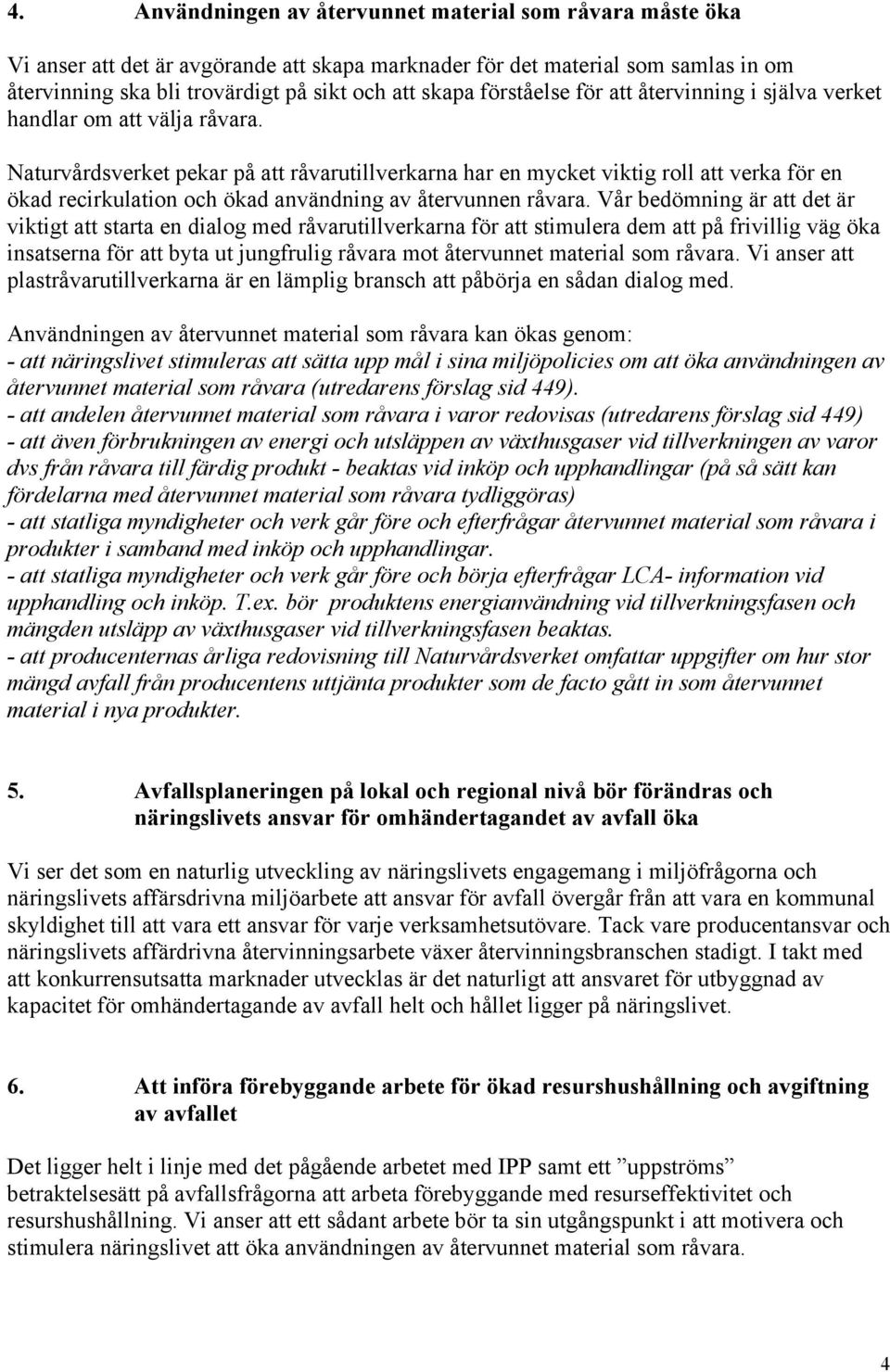 4. Användningen av återvunnet material som råvara måste öka

Vi anser att det är avgörande att skapa marknader för det material som samlas in om återvinning ska bli trovärdigt på sikt och att skapa förståelse för att återvinning i själva verket handlar om att välja råvara.

Naturvårdsverket pekar på att råvarutillverkarna har en mycket viktig roll att verka för en ökad recirkulation och ökad användning av återvunnen råvara. Vår bedömning är att det är viktigt att starta en dialog med råvarutillverkarna för att stimulera dem att på frivillig väg öka insatserna för att byta ut jungfrulig råvara mot återvunnet material som råvara. Vi anser att plastråvarutillverkarna är en lämplig bransch att påbörja en sådan dialog med.

Användningen av återvunnet material som råvara kan ökas genom:
- att näringslivet stimuleras att sätta upp mål i sina miljöpolicies om att öka användningen av återvunnet material som råvara (utredarens förslag sid 449).
- att andelen återvunnet material som råvara i varor redovisas (utredarens förslag sid 449)
- att även förbrukningen av energi och utsläppen av växthusgaser vid tillverkningen av varor dvs från råvara till färdig produkt - beaktas vid inköp och upphandlingar (på så sätt kan fördelarna med återvunnet material som råvara tydliggöras)
- att statliga myndigheter och verk går före och efterfrågar återvunnet material som råvara i produkter i samband med inköp och upphandlingar.
- att statliga myndigheter och verk går före och börja efterfrågar LCA- information vid upphandling och inköp. T.ex. bör produktens energianvändning vid tillverkningsfasen och mängden utsläpp av växthusgaser vid tillverkningsfasen beaktas.
- att producenternas årliga redovisning till Naturvårdsverket omfattar uppgifter om hur stor mängd avfall från producentens uttjänta produkter som de facto gått in som återvunnet material i nya produkter.

5. Avfallsplaneringen på lokal och regional nivå bör förändras och näringslivets ansvar för omhändertagandet av avfall öka

Vi ser det som en naturlig utveckling av näringslivets engagemang i miljöfrågorna och näringslivets affärsdrivna miljöarbete att ansvar för avfall övergår från att vara en kommunal skyldighet till att vara ett ansvar för varje verksamhetsutövare. Tack vare producentansvar och näringslivets affärdrivna återvinningsarbete växer återvinningsbranschen stadigt. I takt med att konkurrensutsatta marknader utvecklas är det naturligt att ansvaret för utbyggnad av kapacitet för omhändertagande av avfall helt och hållet ligger på näringslivet.

6. Att införa förebyggande arbete för ökad resurshushållning och avgiftning av avfallet

Det ligger helt i linje med det pågående arbetet med IPP samt ett ”uppströms” betraktelsesätt på avfallsfrågorna att arbeta förebyggande med resurseffektivitet och resurshushållning. Vi anser att ett sådant arbete bör ta sin utgångspunkt i att motivera och stimulera näringslivet att öka användningen av återvunnet material som råvara.

4